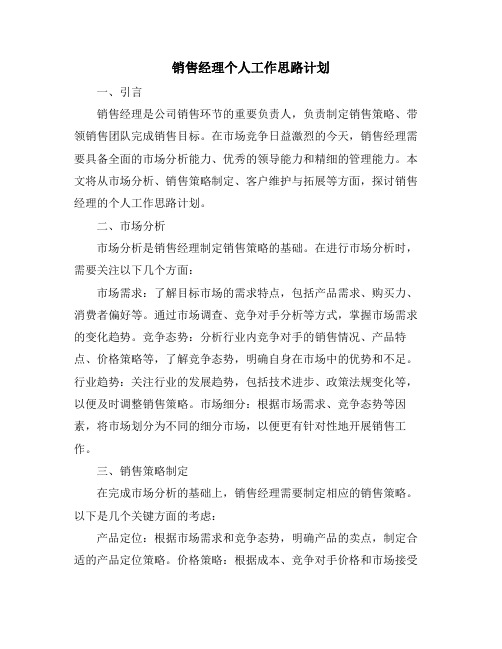 销售经理个人工作思路计划

一、引言

销售经理是公司销售环节的重要负责人，负责制定销售策略、带领销售团队完成销售目标。在市场竞争日益激烈的今天，销售经理需要具备全面的市场分析能力、优秀的领导能力和精细的管理能力。本文将从市场分析、销售策略制定、客户维护与拓展等方面，探讨销售经理的个人工作思路计划。

二、市场分析

市场分析是销售经理制定销售策略的基础。在进行市场分析时，需要关注以下几个方面：

市场需求：了解目标市场的需求特点，包括产品需求、购买力、消费者偏好等。通过市场调查、竞争对手分析等方式，掌握市场需求的变化趋势。竞争态势：分析行业内竞争对手的销售情况、产品特点、价格策略等，了解竞争态势，明确自身在市场中的优势和不足。行业趋势：关注行业的发展趋势，包括技术进步、政策法规变化等，以便及时调整销售策略。市场细分：根据市场需求、竞争态势等因素，将市场划分为不同的细分市场，以便更有针对性地开展销售工作。

三、销售策略制定

在完成市场分析的基础上，销售经理需要制定相应的销售策略。以下是几个关键方面的考虑：

产品定位：根据市场需求和竞争态势，明确产品的卖点，制定合适的产品定位策略。价格策略：根据成本、竞争对手价格和市场接受